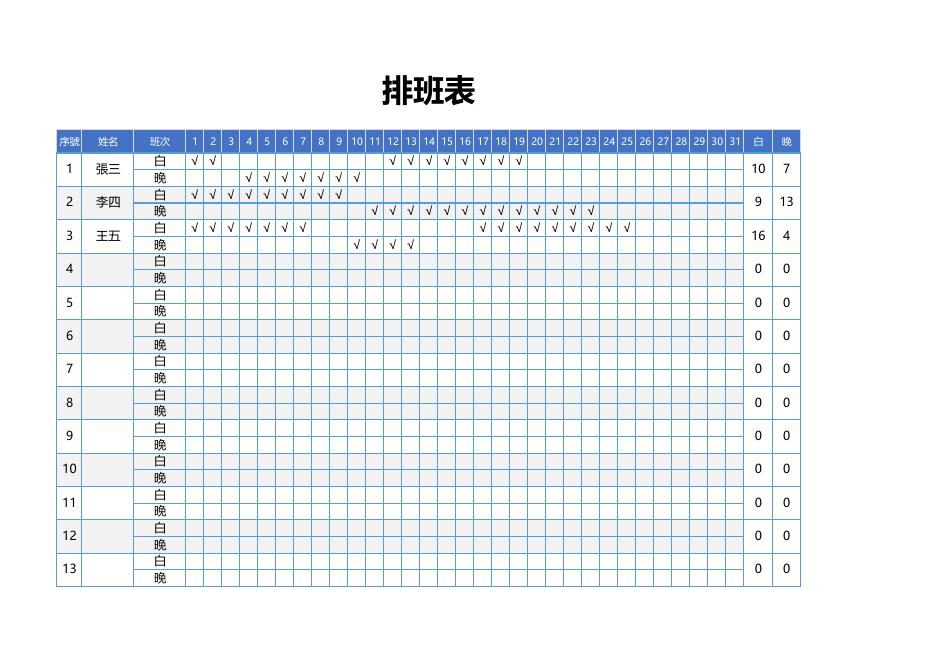 排班表

| 序號 | 姓名 | 班次 | 1 | 2 | 3 | 4 | 5 | 6 | 7 | 8 | 9 | 10 | 11 | 12 | 13 | 14 | 15 | 16 | 17 | 18 | 19 | 20 | 21 | 22 | 23 | 24 | 25 | 26 | 27 | 28 | 29 | 30 | 31 | 白 | 晚 |
|---|---|---|---|---|---|---|---|---|---|---|---|---|---|---|---|---|---|---|---|---|---|---|---|---|---|---|---|---|---|---|---|---|---|---|---|
| 1 | 張三 | 白 | √ | √ | | | | | | | | | | √ | √ | √ | √ | √ | √ | √ | √ | | | | | | | | | | | | | 10 | 7 |
| | | 晚 | | | | √ | √ | √ | √ | √ | √ | √ | | | | | | | | | | | | | | | | | | | | | | | |
| 2 | 李四 | 白 | √ | √ | √ | √ | √ | √ | √ | √ | √ | | | | | | | | | | | | | | | | | | | | | | | 9 | 13 |
| | | 晚 | | | | | | | | | | | √ | √ | √ | √ | √ | √ | √ | √ | √ | √ | √ | √ | √ | | | | | | | | | | |
| 3 | 王五 | 白 | √ | √ | √ | √ | √ | √ | √ | | | | | | | | | | √ | √ | √ | √ | √ | √ | √ | √ | √ | | | | | | | 16 | 4 |
| | | 晚 | | | | | | | | | | √ | √ | √ | √ | | | | | | | | | | | | | | | | | | | | |
| 4 | | 白 | | | | | | | | | | | | | | | | | | | | | | | | | | | | | | | | 0 | 0 |
| | | 晚 | | | | | | | | | | | | | | | | | | | | | | | | | | | | | | | | | |
| 5 | | 白 | | | | | | | | | | | | | | | | | | | | | | | | | | | | | | | | 0 | 0 |
| | | 晚 | | | | | | | | | | | | | | | | | | | | | | | | | | | | | | | | | |
| 6 | | 白 | | | | | | | | | | | | | | | | | | | | | | | | | | | | | | | | 0 | 0 |
| | | 晚 | | | | | | | | | | | | | | | | | | | | | | | | | | | | | | | | | |
| 7 | | 白 | | | | | | | | | | | | | | | | | | | | | | | | | | | | | | | | 0 | 0 |
| | | 晚 | | | | | | | | | | | | | | | | | | | | | | | | | | | | | | | | | |
| 8 | | 白 | | | | | | | | | | | | | | | | | | | | | | | | | | | | | | | | 0 | 0 |
| | | 晚 | | | | | | | | | | | | | | | | | | | | | | | | | | | | | | | | | |
| 9 | | 白 | | | | | | | | | | | | | | | | | | | | | | | | | | | | | | | | 0 | 0 |
| | | 晚 | | | | | | | | | | | | | | | | | | | | | | | | | | | | | | | | | |
| 10 | | 白 | | | | | | | | | | | | | | | | | | | | | | | | | | | | | | | | 0 | 0 |
| | | 晚 | | | | | | | | | | | | | | | | | | | | | | | | | | | | | | | | | |
| 11 | | 白 | | | | | | | | | | | | | | | | | | | | | | | | | | | | | | | | 0 | 0 |
| | | 晚 | | | | | | | | | | | | | | | | | | | | | | | | | | | | | | | | | |
| 12 | | 白 | | | | | | | | | | | | | | | | | | | | | | | | | | | | | | | | 0 | 0 |
| | | 晚 | | | | | | | | | | | | | | | | | | | | | | | | | | | | | | | | | |
| 13 | | 白 | | | | | | | | | | | | | | | | | | | | | | | | | | | | | | | | 0 | 0 |
| | | 晚 | | | | | | | | | | | | | | | | | | | | | | | | | | | | | | | | | |